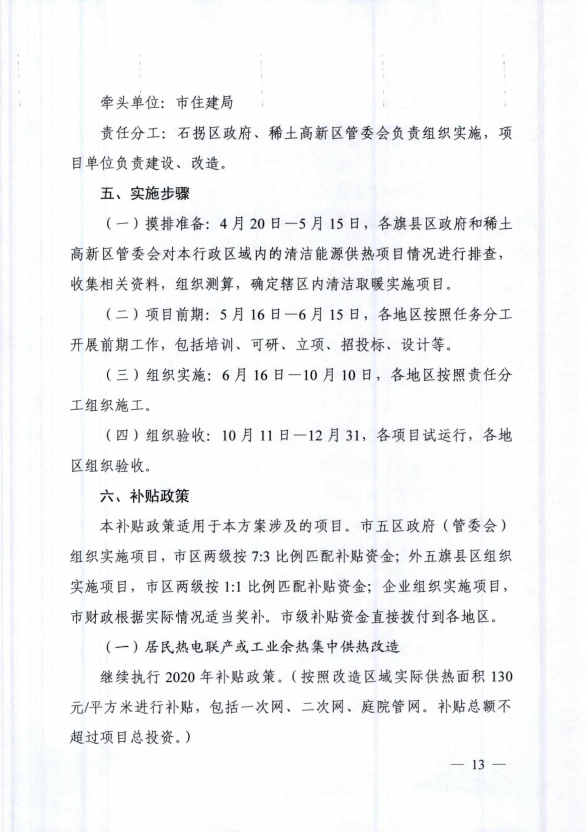 牵头单位：市住建局

责任分工：石拐区政府、稀土高新区管委会负责组织实施，项目单位负责建设、改造。

五、实施步骤

（一）摸排准备：4月20日—5月15日，各旗县区政府和稀土高新区管委会对本行政区域内的清洁能源供热项目情况进行排查，收集相关资料，组织测算，确定辖区内清洁取暖实施项目。

（二）项目前期：5月16日—6月15日，各地区按照任务分工开展前期工作，包括培训、可研、立项、招投标、设计等。

（三）组织实施：6月16日—10月10日，各地区按照责任分工组织施工。

（四）组织验收：10月11日—12月31，各项目试运行，各地区组织验收。

六、补贴政策

本补贴政策适用于本方案涉及的项目。市五区政府（管委会）组织实施项目，市区两级按7:3比例匹配补贴资金；外五旗县区组织实施项目，市区两级按1:1比例匹配补贴资金；企业组织实施项目，市财政根据实际情况适当奖补。市级补贴资金直接拨付到各地区。

（一）居民热电联产或工业余热集中供热改造

继续执行2020年补贴政策。（按照改造区域实际供热面积130元/平方米进行补贴，包括一次网、二次网、庭院管网。补贴总额不超过项目总投资。）

— 13 —